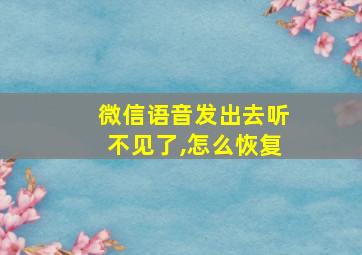 微信语音发出去听不见了,怎么恢复